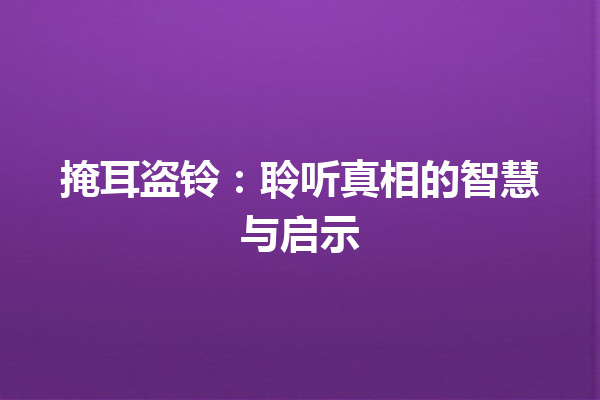 掩耳盗铃：聆听真相的智慧与启示